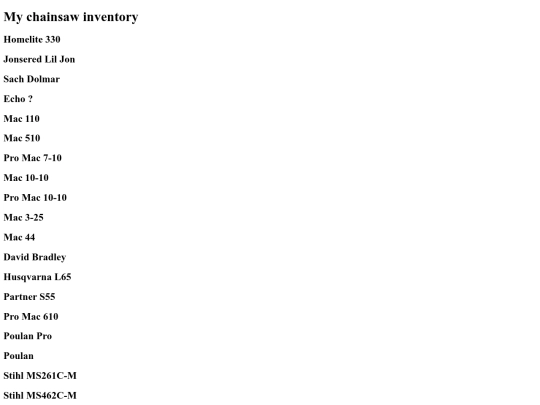 My chainsaw inventory

Homelite 330

Jonsered Lil Jon

Sach Dolmar

Echo ?

Mac 110

Mac 510

Pro Mac 7-10

Mac 10-10

Pro Mac 10-10

Mac 3-25

Mac 44

David Bradley

Husqvarna L65

Partner S55

Pro Mac 610

Poulan Pro

Poulan

Stihl MS261C-M

Stihl MS462C-M